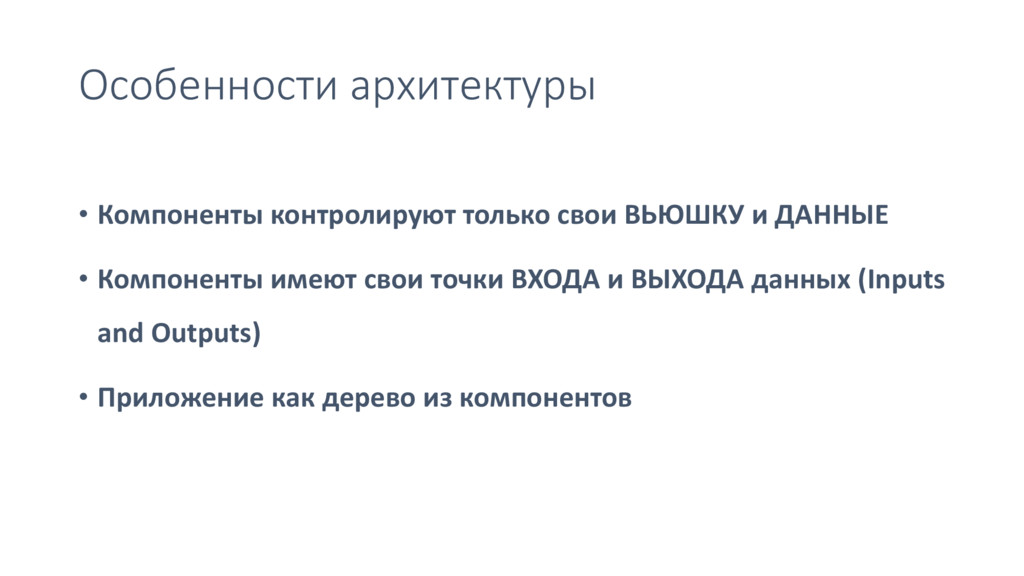 Особенности архитектуры

• Компоненты контролируют только свои ВЬЮШКУ и ДАННЫЕ

• Компоненты имеют свои точки ВХОДА и ВЫХОДА данных (Inputs and Outputs)

• Приложение как дерево из компонентов